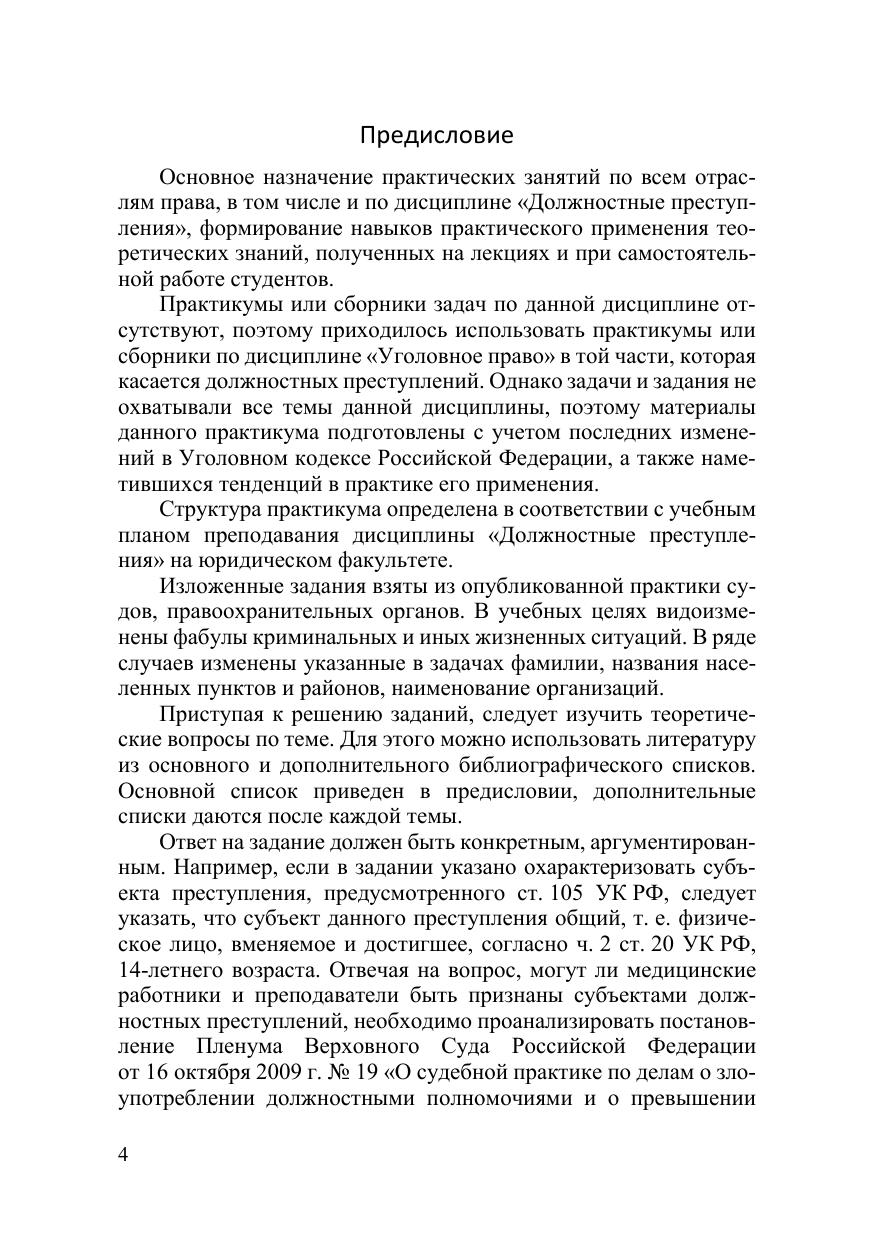 Предисловие

Основное назначение практических занятий по всем отраслям права, в том числе и по дисциплине «Должностные преступления», формирование навыков практического применения теоретических знаний, полученных на лекциях и при самостоятельной работе студентов.

Практикумы или сборники задач по данной дисциплине отсутствуют, поэтому приходилось использовать практикумы или сборники по дисциплине «Уголовное право» в той части, которая касается должностных преступлений. Однако задачи и задания не охватывали все темы данной дисциплины, поэтому материалы данного практикума подготовлены с учетом последних изменений в Уголовном кодексе Российской Федерации, а также наметившихся тенденций в практике его применения.

Структура практикума определена в соответствии с учебным планом преподавания дисциплины «Должностные преступления» на юридическом факультете.

Изложенные задания взяты из опубликованной практики судов, правоохранительных органов. В учебных целях видоизменены фабулы криминальных и иных жизненных ситуаций. В ряде случаев изменены указанные в задачах фамилии, названия населенных пунктов и районов, наименование организаций.

Приступая к решению заданий, следует изучить теоретические вопросы по теме. Для этого можно использовать литературу из основного и дополнительного библиографического списков. Основной список приведен в предисловии, дополнительные списки даются после каждой темы.

Ответ на задание должен быть конкретным, аргументированным. Например, если в задании указано охарактеризовать субъекта преступления, предусмотренного ст. 105 УК РФ, следует указать, что субъект данного преступления общий, т. е. физическое лицо, вменяемое и достигшее, согласно ч. 2 ст. 20 УК РФ, 14-летнего возраста. Отвечая на вопрос, могут ли медицинские работники и преподаватели быть признаны субъектами должностных преступлений, необходимо проанализировать постановление Пленума Верховного Суда Российской Федерации от 16 октября 2009 г. № 19 «О судебной практике по делам о злоупотреблении должностными полномочиями и о превышении

4